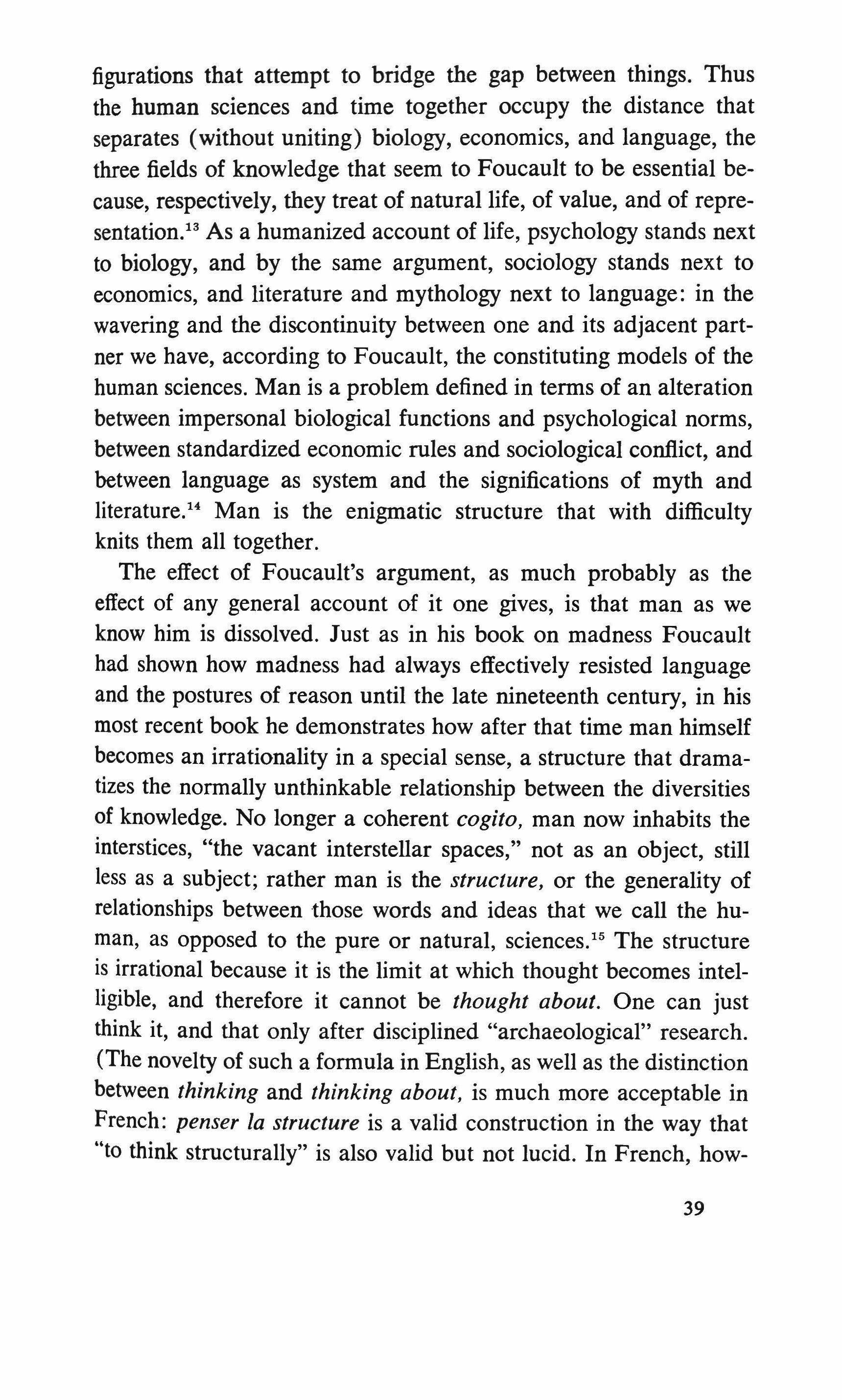 figurations that attempt to bridge the gap between things. Thus the human sciences and time together occupy the distance that separates (without uniting) biology, economics, and language, the three fields of knowledge that seem to Foucault to be essential because, respectively, they treat of natural life, of value, and of representation.$^{13}$ As a humanized account of life, psychology stands next to biology, and by the same argument, sociology stands next to economics, and literature and mythology next to language: in the wavering and the discontinuity between one and its adjacent partner we have, according to Foucault, the constituting models of the human sciences. Man is a problem defined in terms of an alteration between impersonal biological functions and psychological norms, between standardized economic rules and sociological conflict, and between language as system and the significations of myth and literature.$^{14}$ Man is the enigmatic structure that with difficulty knits them all together.

The effect of Foucault's argument, as much probably as the effect of any general account of it one gives, is that man as we know him is dissolved. Just as in his book on madness Foucault had shown how madness had always effectively resisted language and the postures of reason until the late nineteenth century, in his most recent book he demonstrates how after that time man himself becomes an irrationality in a special sense, a structure that dramatizes the normally unthinkable relationship between the diversities of knowledge. No longer a coherent cogito, man now inhabits the interstices, "the vacant interstellar spaces," not as an object, still less as a subject; rather man is the structure, or the generality of relationships between those words and ideas that we call the human, as opposed to the pure or natural, sciences.$^{15}$ The structure is irrational because it is the limit at which thought becomes intelligible, and therefore it cannot be thought about. One can just think it, and that only after disciplined "archaeological" research. (The novelty of such a formula in English, as well as the distinction between thinking and thinking about, is much more acceptable in French: penser la structure is a valid construction in the way that "to think structurally" is also valid but not lucid. In French, how-

39